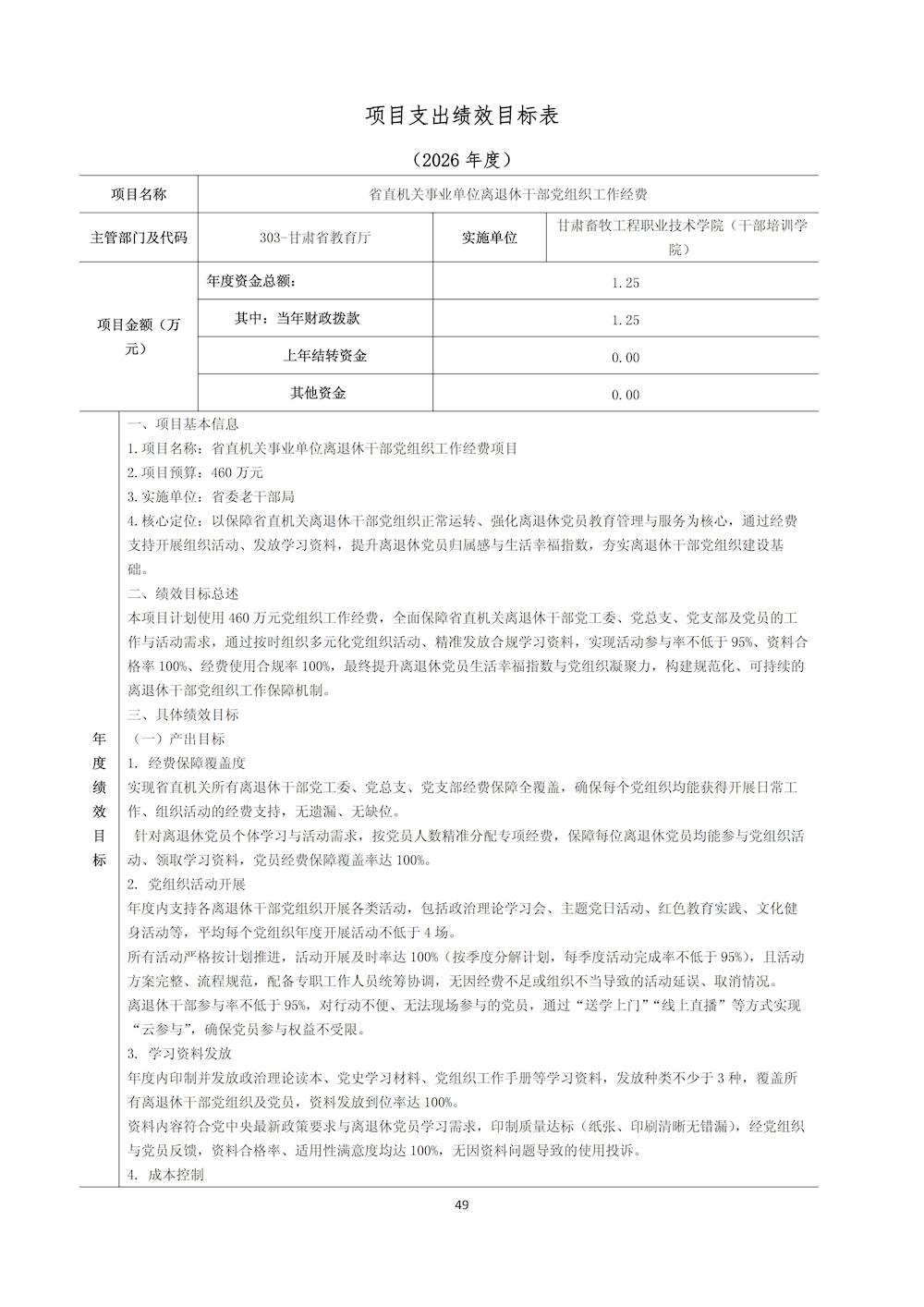 项目支出绩效目标表

（2026 年度）

| 项目名称 | 省直机关事业单位离退休干部党组织工作经费 | | |
|---|---|---|---|
| 主管部门及代码 | 303-甘肃省教育厅 | 实施单位 | 甘肃畜牧工程职业技术学院（干部培训学院） |
| 项目金额（万元） | 年度资金总额： | 1.25 | |
| | 其中：当年财政拨款 | 1.25 | |
| | 上年结转资金 | 0.00 | |
| | 其他资金 | 0.00 | |

年度绩效目标

一、项目基本信息
1.项目名称：省直机关事业单位离退休干部党组织工作经费项目
2.项目预算：460 万元
3.实施单位：省委老干部局
4.核心定位：以保障省直机关离退休干部党组织正常运转、强化离退休党员教育管理与服务为核心，通过经费支持开展组织活动、发放学习资料，提升离退休党员归属感与生活幸福指数，夯实离退休干部党组织建设基础。
二、绩效目标总述
本项目计划使用 460 万元党组织工作经费，全面保障省直机关离退休干部党工委、党总支、党支部及党员的工作与活动需求，通过按时组织多元化党组织活动、精准发放合规学习资料，实现活动参与率不低于 95%、资料合格率 100%、经费使用合规率 100%，最终提升离退休党员生活幸福指数与党组织凝聚力，构建规范化、可持续的离退休干部党组织工作保障机制。
三、具体绩效目标
（一）产出目标
1. 经费保障覆盖度
实现省直机关所有离退休干部党工委、党总支、党支部经费保障全覆盖，确保每个党组织均能获得开展日常工作、组织活动的经费支持，无遗漏、无缺位。
针对离退休党员个体学习与活动需求，按党员人数精准分配专项经费，保障每位离退休党员均能参与党组织活动、领取学习资料，党员经费保障覆盖率达 100%。
2. 党组织活动开展
年度内支持各离退休干部党组织开展各类活动，包括政治理论学习会、主题党日活动、红色教育实践、文化健身活动等，平均每个党组织年度开展活动不低于 4 场。
所有活动严格按计划推进，活动开展及时率达 100%（按季度分解计划，每季度活动完成率不低于 95%），且活动方案完整、流程规范，配备专职工作人员统筹协调，无因经费不足或组织不当导致的活动延误、取消情况。
离退休干部参与率不低于 95%，对行动不便、无法现场参与的党员，通过“送学上门”“线上直播”等方式实现“云参与”，确保党员参与权益不受限。
3. 学习资料发放
年度内印制并发放政治理论读本、党史学习材料、党组织工作手册等学习资料，发放种类不少于 3 种，覆盖所有离退休干部党组织及党员，资料发放到位率达 100%。
资料内容符合党中央最新政策要求与离退休党员学习需求，印制质量达标（纸张、印刷清晰无错漏），经党组织与党员反馈，资料合格率、适用性满意度均达 100%，无因资料问题导致的使用投诉。
4. 成本控制

49